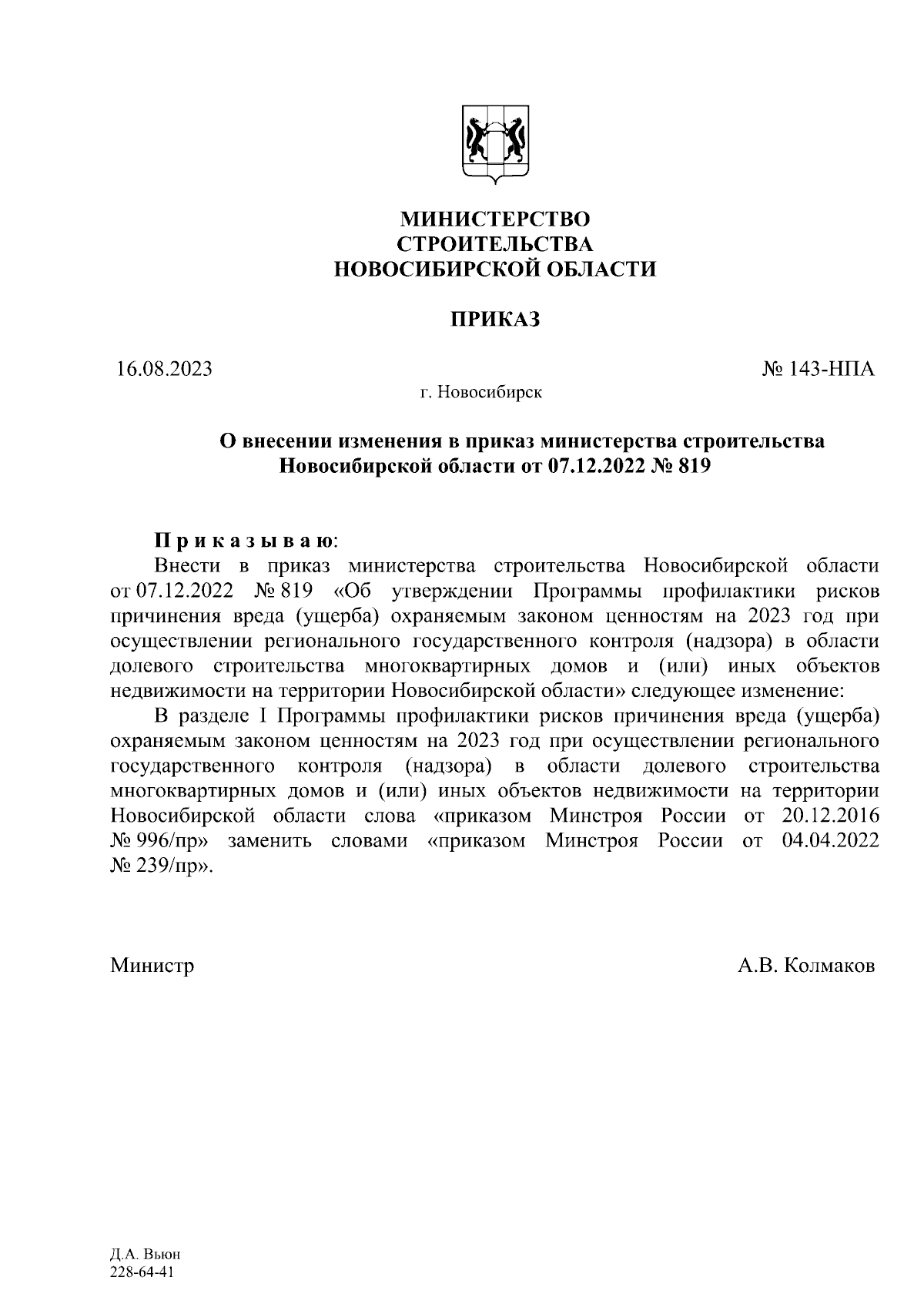 МИНИСТЕРСТВО
СТРОИТЕЛЬСТВА
НОВОСИБИРСКОЙ ОБЛАСТИ

ПРИКАЗ

16.08.2023

№ 143-НПА

г. Новосибирск

О внесении изменения в приказ министерства строительства Новосибирской области от 07.12.2022 № 819

П р и к а з ы в а ю:

Внести в приказ министерства строительства Новосибирской области от 07.12.2022 № 819 «Об утверждении Программы профилактики рисков причинения вреда (ущерба) охраняемым законом ценностям на 2023 год при осуществлении регионального государственного контроля (надзора) в области долевого строительства многоквартирных домов и (или) иных объектов недвижимости на территории Новосибирской области» следующее изменение:

В разделе I Программы профилактики рисков причинения вреда (ущерба) охраняемым законом ценностям на 2023 год при осуществлении регионального государственного контроля (надзора) в области долевого строительства многоквартирных домов и (или) иных объектов недвижимости на территории Новосибирской области слова «приказом Минстроя России от 20.12.2016 № 996/пр» заменить словами «приказом Минстроя России от 04.04.2022 № 239/пр».

Министр

А.В. Колмаков

Д.А. Вьюн
228-64-41